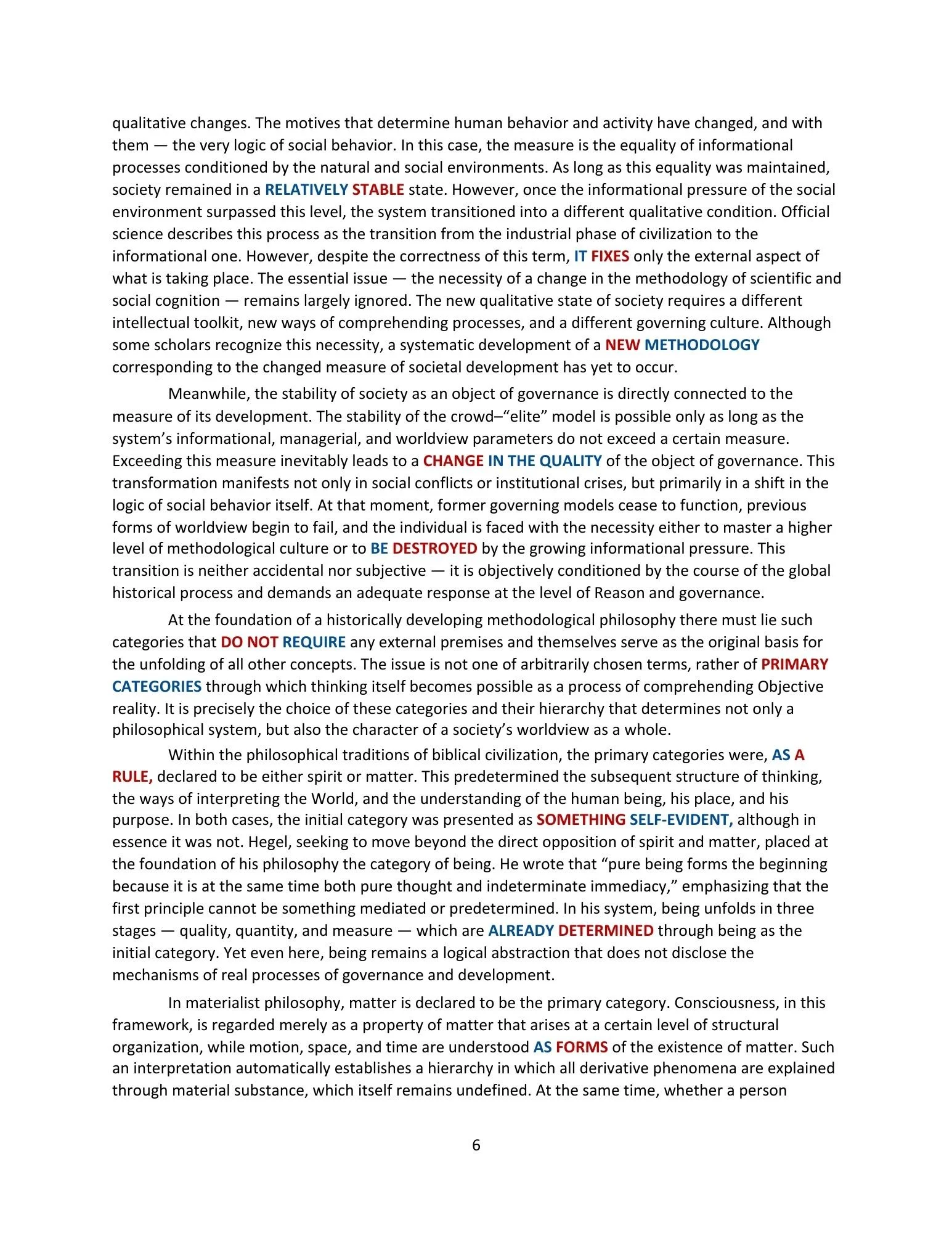 qualitative changes. The motives that determine human behavior and activity have changed, and with them — the very logic of social behavior. In this case, the measure is the equality of informational processes conditioned by the natural and social environments. As long as this equality was maintained, society remained in a RELATIVELY STABLE state. However, once the informational pressure of the social environment surpassed this level, the system transitioned into a different qualitative condition. Official science describes this process as the transition from the industrial phase of civilization to the informational one. However, despite the correctness of this term, IT FIXES only the external aspect of what is taking place. The essential issue — the necessity of a change in the methodology of scientific and social cognition — remains largely ignored. The new qualitative state of society requires a different intellectual toolkit, new ways of comprehending processes, and a different governing culture. Although some scholars recognize this necessity, a systematic development of a NEW METHODOLOGY corresponding to the changed measure of societal development has yet to occur.

Meanwhile, the stability of society as an object of governance is directly connected to the measure of its development. The stability of the crowd–“elite” model is possible only as long as the system’s informational, managerial, and worldview parameters do not exceed a certain measure. Exceeding this measure inevitably leads to a CHANGE IN THE QUALITY of the object of governance. This transformation manifests not only in social conflicts or institutional crises, but primarily in a shift in the logic of social behavior itself. At that moment, former governing models cease to function, previous forms of worldview begin to fail, and the individual is faced with the necessity either to master a higher level of methodological culture or to BE DESTROYED by the growing informational pressure. This transition is neither accidental nor subjective — it is objectively conditioned by the course of the global historical process and demands an adequate response at the level of Reason and governance.

At the foundation of a historically developing methodological philosophy there must lie such categories that DO NOT REQUIRE any external premises and themselves serve as the original basis for the unfolding of all other concepts. The issue is not one of arbitrarily chosen terms, rather of PRIMARY CATEGORIES through which thinking itself becomes possible as a process of comprehending Objective reality. It is precisely the choice of these categories and their hierarchy that determines not only a philosophical system, but also the character of a society’s worldview as a whole.

Within the philosophical traditions of biblical civilization, the primary categories were, AS A RULE, declared to be either spirit or matter. This predetermined the subsequent structure of thinking, the ways of interpreting the World, and the understanding of the human being, his place, and his purpose. In both cases, the initial category was presented as SOMETHING SELF-EVIDENT, although in essence it was not. Hegel, seeking to move beyond the direct opposition of spirit and matter, placed at the foundation of his philosophy the category of being. He wrote that “pure being forms the beginning because it is at the same time both pure thought and indeterminate immediacy,” emphasizing that the first principle cannot be something mediated or predetermined. In his system, being unfolds in three stages — quality, quantity, and measure — which are ALREADY DETERMINED through being as the initial category. Yet even here, being remains a logical abstraction that does not disclose the mechanisms of real processes of governance and development.

In materialist philosophy, matter is declared to be the primary category. Consciousness, in this framework, is regarded merely as a property of matter that arises at a certain level of structural organization, while motion, space, and time are understood AS FORMS of the existence of matter. Such an interpretation automatically establishes a hierarchy in which all derivative phenomena are explained through material substance, which itself remains undefined. At the same time, whether a person

6